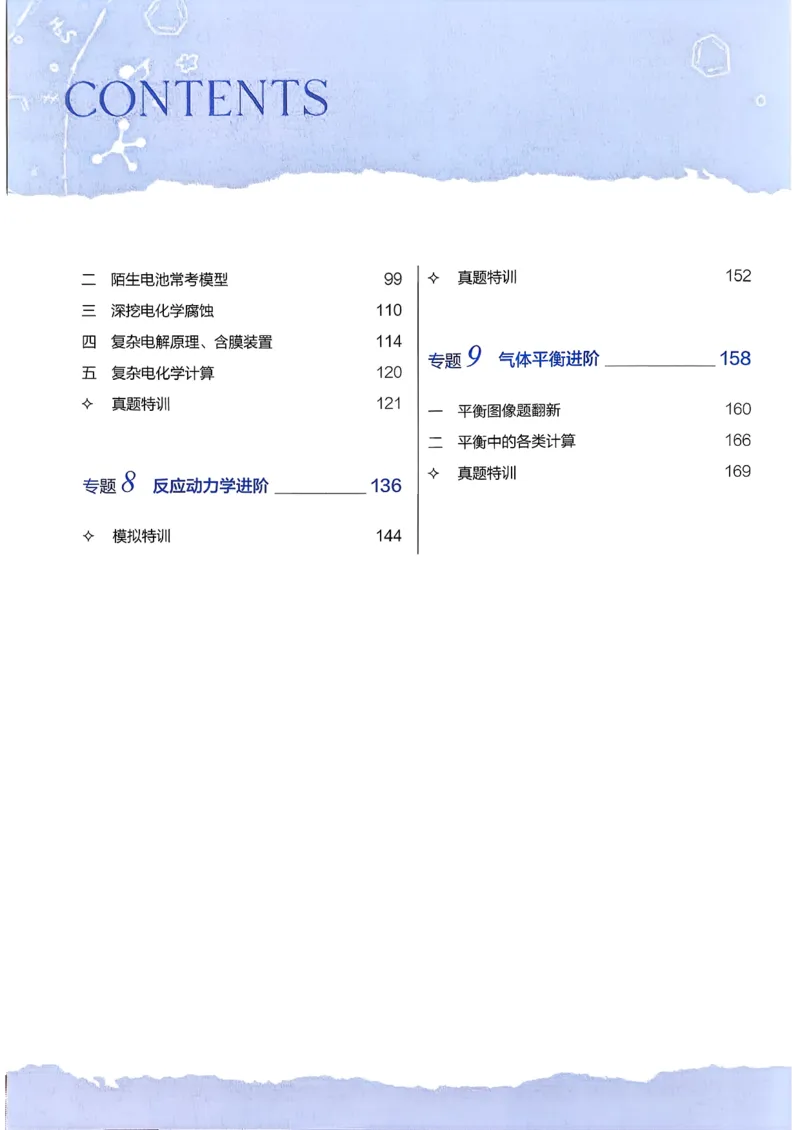 CONTENTS

二 陌生电池常考模型 99
三 深挖电化学腐蚀 110
四 复杂电解原理、含膜装置 114
五 复杂电化学计算 120
✧ 真题特训 121

专题 8 反应动力学进阶 136

✧ 模拟特训 144

✧ 真题特训 152

专题 9 气体平衡进阶 158

一 平衡图像题翻新 160
二 平衡中的各类计算 166
✧ 真题特训 169